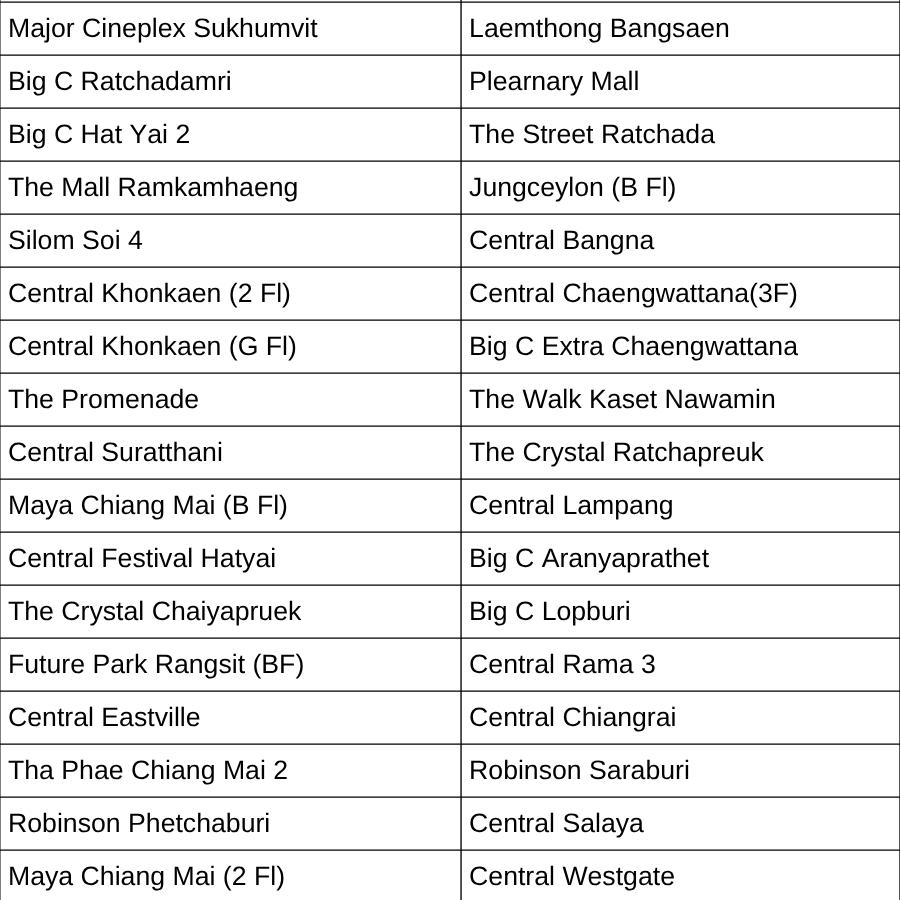 | Major Cineplex Sukhumvit | Laemthong Bangsaen |
|---|---|
| Big C Ratchadamri | Plearnary Mall |
| Big C Hat Yai 2 | The Street Ratchada |
| The Mall Ramkamhaeng | Jungceylon (B Fl) |
| Silom Soi 4 | Central Bangna |
| Central Khonkaen (2 Fl) | Central Chaengwattana(3F) |
| Central Khonkaen (G Fl) | Big C Extra Chaengwattana |
| The Promenade | The Walk Kaset Nawamin |
| Central Suratthani | The Crystal Ratchapreuk |
| Maya Chiang Mai (B Fl) | Central Lampang |
| Central Festival Hatyai | Big C Aranyaprathet |
| The Crystal Chaiyapruek | Big C Lopburi |
| Future Park Rangsit (BF) | Central Rama 3 |
| Central Eastville | Central Chiangrai |
| Tha Phae Chiang Mai 2 | Robinson Saraburi |
| Robinson Phetchaburi | Central Salaya |
| Maya Chiang Mai (2 Fl) | Central Westgate |